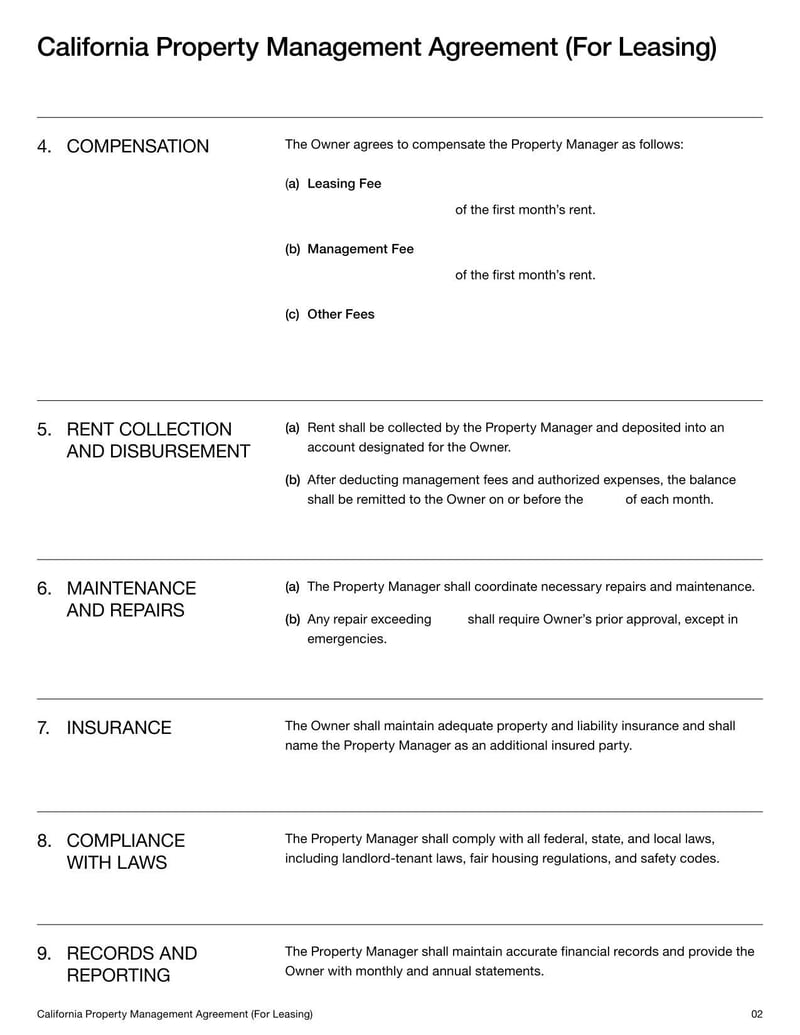 California Property Management Agreement (For Leasing)

4. COMPENSATION

The Owner agrees to compensate the Property Manager as follows:

(a) Leasing Fee

of the first month's rent.

(b) Management Fee

of the first month's rent.

(c) Other Fees

5. RENT COLLECTION AND DISBURSEMENT

(a) Rent shall be collected by the Property Manager and deposited into an account designated for the Owner.

(b) After deducting management fees and authorized expenses, the balance shall be remitted to the Owner on or before the of each month.

6. MAINTENANCE AND REPAIRS

(a) The Property Manager shall coordinate necessary repairs and maintenance.

(b) Any repair exceeding shall require Owner's prior approval, except in emergencies.

7. INSURANCE

The Owner shall maintain adequate property and liability insurance and shall name the Property Manager as an additional insured party.

8. COMPLIANCE WITH LAWS

The Property Manager shall comply with all federal, state, and local laws, including landlord-tenant laws, fair housing regulations, and safety codes.

9. RECORDS AND REPORTING

The Property Manager shall maintain accurate financial records and provide the Owner with monthly and annual statements.

California Property Management Agreement (For Leasing)

02